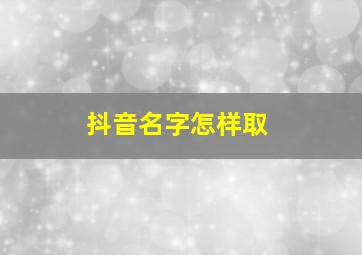 抖音名字怎样取